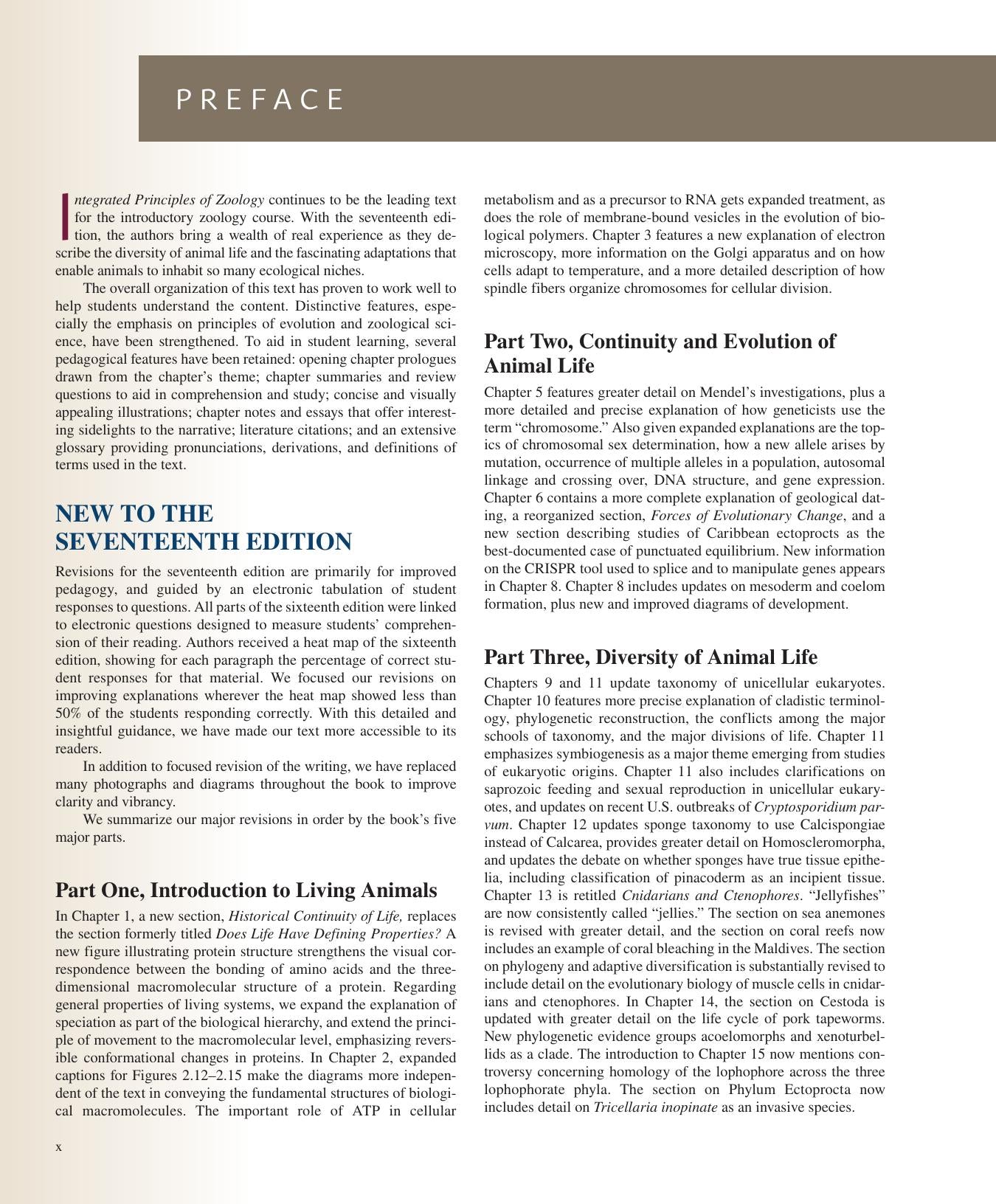 PREFACE

Integrated Principles of Zoology continues to be the leading text for the introductory zoology course. With the seventeenth edition, the authors bring a wealth of real experience as they describe the diversity of animal life and the fascinating adaptations that enable animals to inhabit so many ecological niches.

The overall organization of this text has proven to work well to help students understand the content. Distinctive features, especially the emphasis on principles of evolution and zoological science, have been strengthened. To aid in student learning, several pedagogical features have been retained: opening chapter prologues drawn from the chapter's theme; chapter summaries and review questions to aid in comprehension and study; concise and visually appealing illustrations; chapter notes and essays that offer interesting sidelights to the narrative; literature citations; and an extensive glossary providing pronunciations, derivations, and definitions of terms used in the text.

NEW TO THE SEVENTEENTH EDITION

Revisions for the seventeenth edition are primarily for improved pedagogy, and guided by an electronic tabulation of student responses to questions. All parts of the sixteenth edition were linked to electronic questions designed to measure students' comprehension of their reading. Authors received a heat map of the sixteenth edition, showing for each paragraph the percentage of correct student responses for that material. We focused our revisions on improving explanations wherever the heat map showed less than 50% of the students responding correctly. With this detailed and insightful guidance, we have made our text more accessible to its readers.

In addition to focused revision of the writing, we have replaced many photographs and diagrams throughout the book to improve clarity and vibrancy.

We summarize our major revisions in order by the book's five major parts.

Part One, Introduction to Living Animals

In Chapter 1, a new section, Historical Continuity of Life, replaces the section formerly titled Does Life Have Defining Properties? A new figure illustrating protein structure strengthens the visual correspondence between the bonding of amino acids and the three-dimensional macromolecular structure of a protein. Regarding general properties of living systems, we expand the explanation of speciation as part of the biological hierarchy, and extend the principle of movement to the macromolecular level, emphasizing reversible conformational changes in proteins. In Chapter 2, expanded captions for Figures 2.12–2.15 make the diagrams more independent of the text in conveying the fundamental structures of biological macromolecules. The important role of ATP in cellular metabolism and as a precursor to RNA gets expanded treatment, as does the role of membrane-bound vesicles in the evolution of biological polymers. Chapter 3 features a new explanation of electron microscopy, more information on the Golgi apparatus and on how cells adapt to temperature, and a more detailed description of how spindle fibers organize chromosomes for cellular division.

Part Two, Continuity and Evolution of Animal Life

Chapter 5 features greater detail on Mendel's investigations, plus a more detailed and precise explanation of how geneticists use the term "chromosome." Also given expanded explanations are the topics of chromosomal sex determination, how a new allele arises by mutation, occurrence of multiple alleles in a population, autosomal linkage and crossing over, DNA structure, and gene expression. Chapter 6 contains a more complete explanation of geological dating, a reorganized section, Forces of Evolutionary Change, and a new section describing studies of Caribbean ectoprocts as the best-documented case of punctuated equilibrium. New information on the CRISPR tool used to splice and to manipulate genes appears in Chapter 8. Chapter 8 includes updates on mesoderm and coelom formation, plus new and improved diagrams of development.

Part Three, Diversity of Animal Life

Chapters 9 and 11 update taxonomy of unicellular eukaryotes. Chapter 10 features more precise explanation of cladistic terminology, phylogenetic reconstruction, the conflicts among the major schools of taxonomy, and the major divisions of life. Chapter 11 emphasizes symbiogenesis as a major theme emerging from studies of eukaryotic origins. Chapter 11 also includes clarifications on saprozoic feeding and sexual reproduction in unicellular eukaryotes, and updates on recent U.S. outbreaks of Cryptosporidium parvum. Chapter 12 updates sponge taxonomy to use Calcispongiae instead of Calcarea, provides greater detail on Homoscleromorpha, and updates the debate on whether sponges have true tissue epithelia, including classification of pinacoderm as an incipient tissue. Chapter 13 is retitled Cnidarians and Ctenophores. "Jellyfishes" are now consistently called "jellies." The section on sea anemones is revised with greater detail, and the section on coral reefs now includes an example of coral bleaching in the Maldives. The section on phylogeny and adaptive diversification is substantially revised to include detail on the evolutionary biology of muscle cells in cnidarians and ctenophores. In Chapter 14, the section on Cestoda is updated with greater detail on the life cycle of pork tapeworms. New phylogenetic evidence groups acoelomorphs and xenoturbellids as a clade. The introduction to Chapter 15 now mentions controversy concerning homology of the lophophore across the three lophophorate phyla. The section on Phylum Ectoprocta now includes detail on Tricellaria inopinate as an invasive species.

x